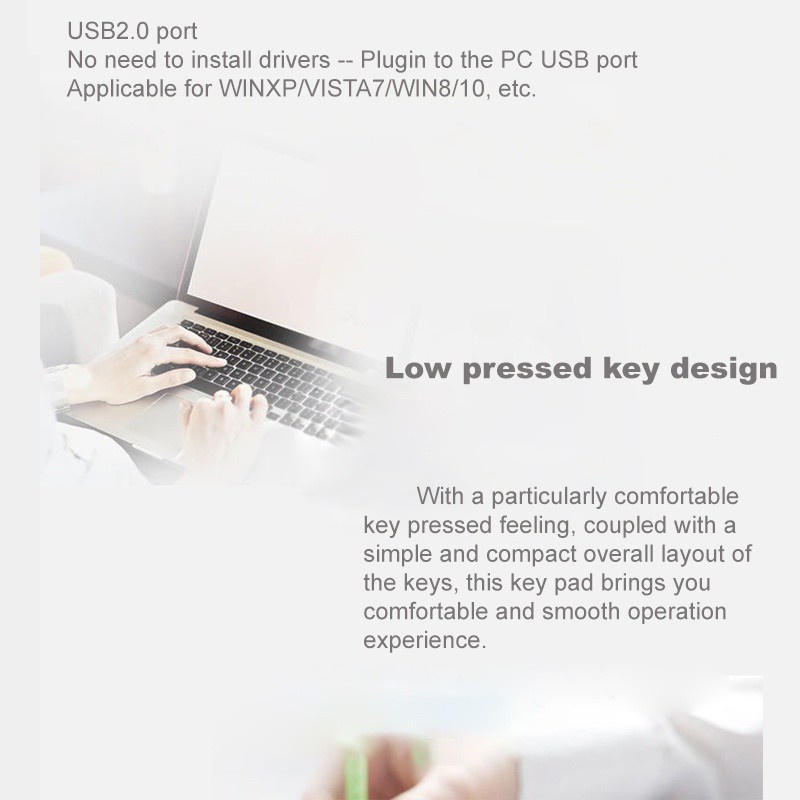 USB2.0 port
No need to install drivers -- Plugin to the PC USB port
Applicable for WINXP/VISTA7/WIN8/10, etc.

Low pressed key design

With a particularly comfortable key pressed feeling, coupled with a simple and compact overall layout of the keys, this key pad brings you comfortable and smooth operation experience.